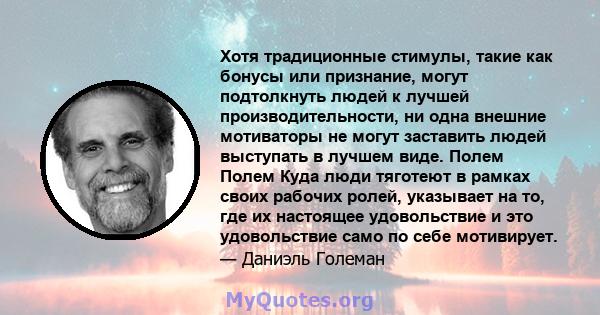 Хотя традиционные стимулы, такие как бонусы или признание, могут подтолкнуть людей к лучшей производительности, ни одна внешние мотиваторы не могут заставить людей выступать в лучшем виде. Полем Полем Куда люди тяготеют в рамках своих рабочих ролей, указывает на то, где их настоящее удовольствие и это удовольствие само по себе мотивирует.
— Даниэль Големан

MyQuotes.org